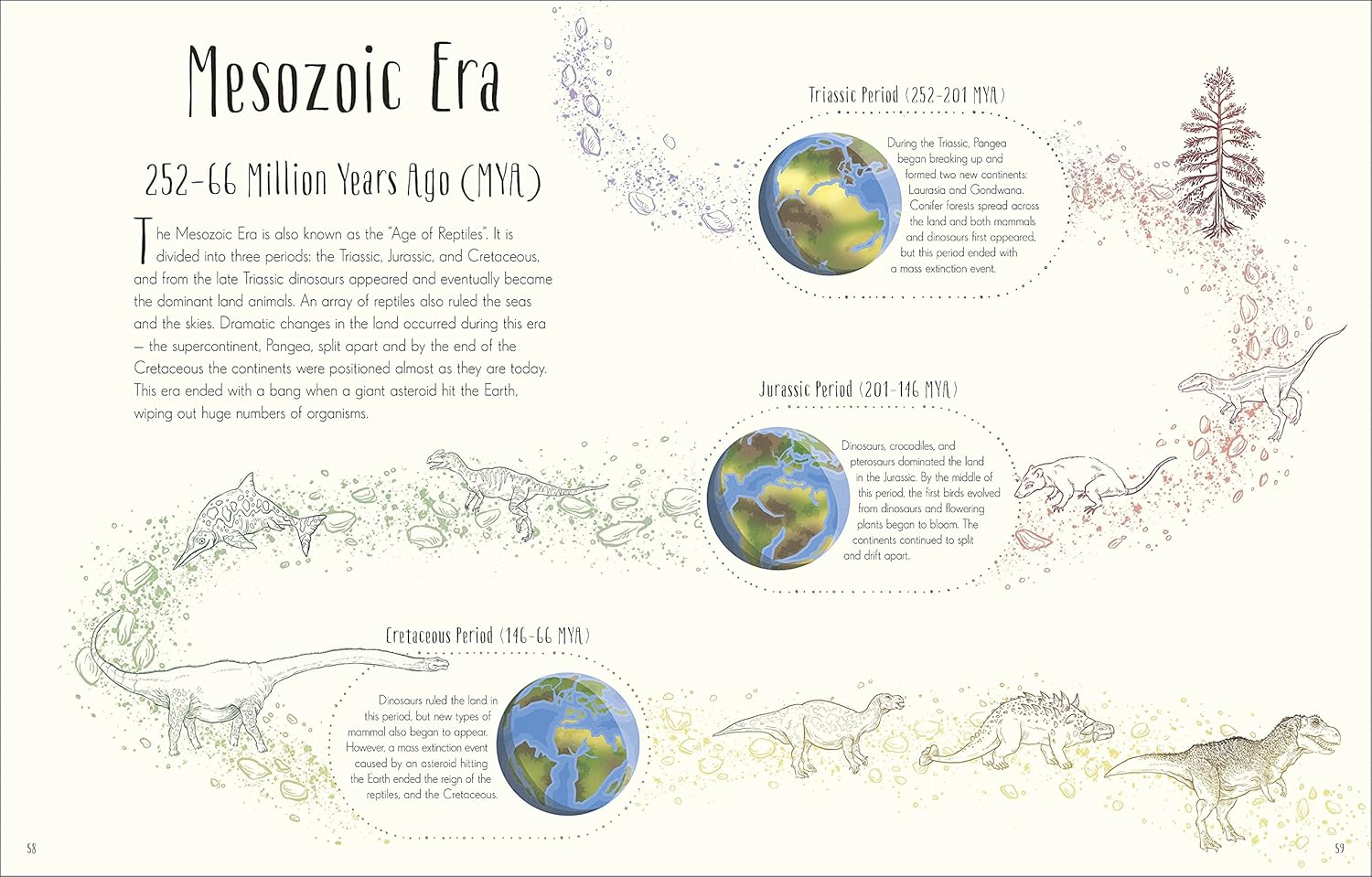 Mesozoic Era

252-66 Million Years Ago (MYA)

The Mesozoic Era is also known as the "Age of Reptiles". It is divided into three periods: the Triassic, Jurassic, and Cretaceous, and from the late Triassic dinosaurs appeared and eventually became the dominant land animals. An array of reptiles also ruled the seas and the skies. Dramatic changes in the land occurred during this era – the supercontinent, Pangea, split apart and by the end of the Cretaceous the continents were positioned almost as they are today. This era ended with a bang when a giant asteroid hit the Earth, wiping out huge numbers of organisms.

Triassic Period (252-201 MYA)

During the Triassic, Pangea began breaking up and formed two new continents: Laurasia and Gondwana. Conifer forests spread across the land and both mammals and dinosaurs first appeared, but this period ended with a mass extinction event.

Jurassic Period (201-146 MYA)

Dinosaurs, crocodiles, and pterosaurs dominated the land in the Jurassic. By the middle of this period, the first birds evolved from dinosaurs and flowering plants began to bloom. The continents continued to split and drift apart.

Cretaceous Period (146-66 MYA)

Dinosaurs ruled the land in this period, but new types of mammal also began to appear. However, a mass extinction event caused by an asteroid hitting the Earth ended the reign of the reptiles, and the Cretaceous.

58

59